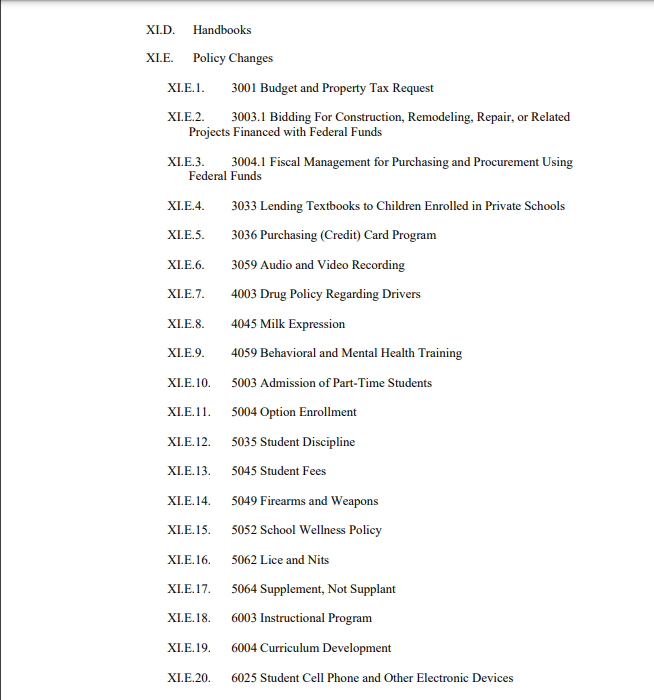 XI.D. Handbooks

XI.E. Policy Changes

XI.E.1. 3001 Budget and Property Tax Request

XI.E.2. 3003.1 Bidding For Construction, Remodeling, Repair, or Related Projects Financed with Federal Funds

XI.E.3. 3004.1 Fiscal Management for Purchasing and Procurement Using Federal Funds

XI.E.4. 3033 Lending Textbooks to Children Enrolled in Private Schools

XI.E.5. 3036 Purchasing (Credit) Card Program

XI.E.6. 3059 Audio and Video Recording

XI.E.7. 4003 Drug Policy Regarding Drivers

XI.E.8. 4045 Milk Expression

XI.E.9. 4059 Behavioral and Mental Health Training

XI.E.10. 5003 Admission of Part-Time Students

XI.E.11. 5004 Option Enrollment

XI.E.12. 5035 Student Discipline

XI.E.13. 5045 Student Fees

XI.E.14. 5049 Firearms and Weapons

XI.E.15. 5052 School Wellness Policy

XI.E.16. 5062 Lice and Nits

XI.E.17. 5064 Supplement, Not Supplant

XI.E.18. 6003 Instructional Program

XI.E.19. 6004 Curriculum Development

XI.E.20. 6025 Student Cell Phone and Other Electronic Devices